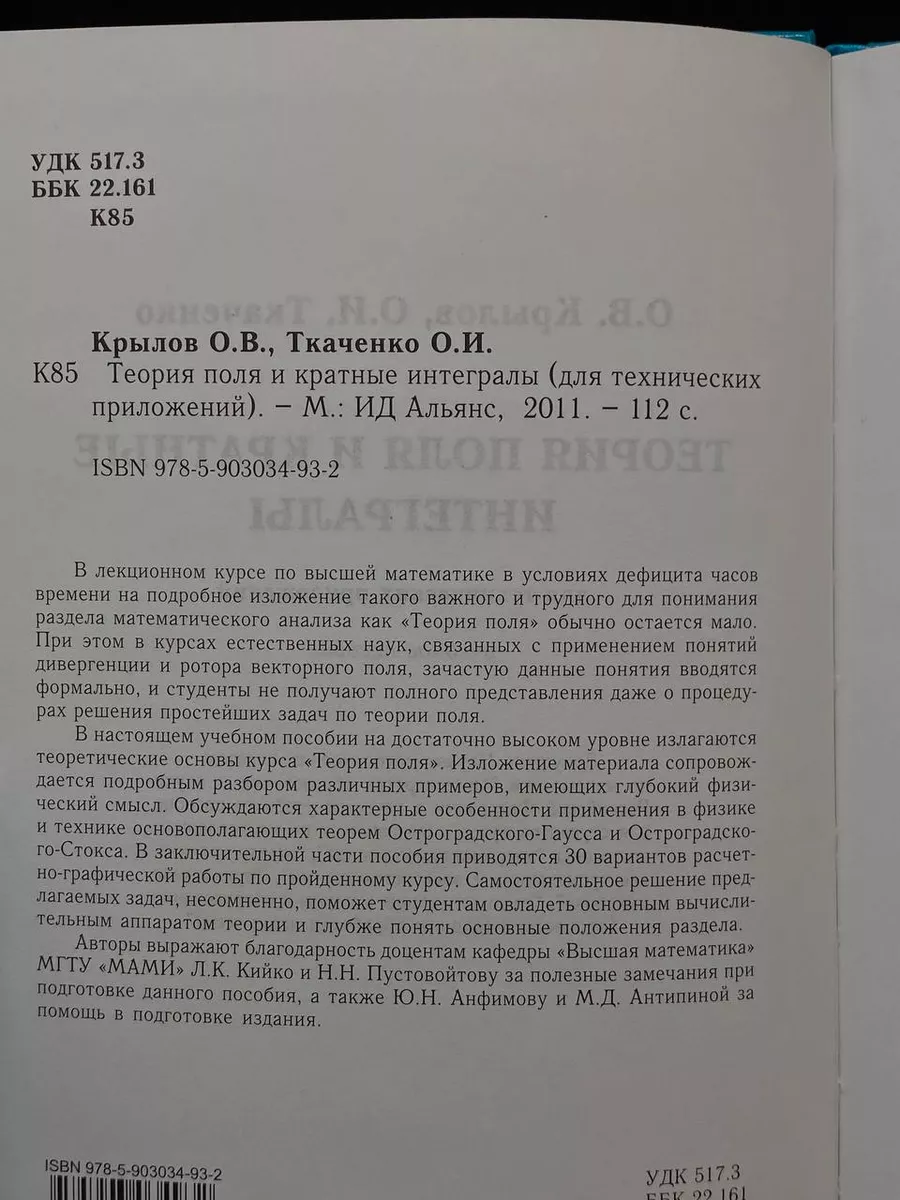 УДК 517.3
ББК 22.161
К85

Крылов О.В., Ткаченко О.И.
К85 Теория поля и кратные интегралы (для технических приложений). – М.: ИД Альянс, 2011. – 112 с.

ISBN 978-5-903034-93-2

В лекционном курсе по высшей математике в условиях дефицита часов времени на подробное изложение такого важного и трудного для понимания раздела математического анализа как «Теория поля» обычно остается мало. При этом в курсах естественных наук, связанных с применением понятий дивергенции и ротора векторного поля, зачастую данные понятия вводятся формально, и студенты не получают полного представления даже о процедурах решения простейших задач по теории поля.

В настоящем учебном пособии на достаточно высоком уровне излагаются теоретические основы курса «Теория поля». Изложение материала сопровождается подробным разбором различных примеров, имеющих глубокий физический смысл. Обсуждаются характерные особенности применения в физике и технике основополагающих теорем Остроградского-Гаусса и Остроградского-Стокса. В заключительной части пособия приводятся 30 вариантов расчетно-графической работы по пройденному курсу. Самостоятельное решение предлагаемых задач, несомненно, поможет студентам овладеть основным вычислительным аппаратом теории и глубже понять основные положения раздела.

Авторы выражают благодарность доцентам кафедры «Высшая математика» МГТУ «МАМИ» Л.К. Кийко и Н.Н. Пустовойтову за полезные замечания при подготовке данного пособия, а также Ю.Н. Анфимову и М.Д. Антипиной за помощь в подготовке издания.

ISBN 978-5-903034-93-2

УДК 517.3
ББК 22.161